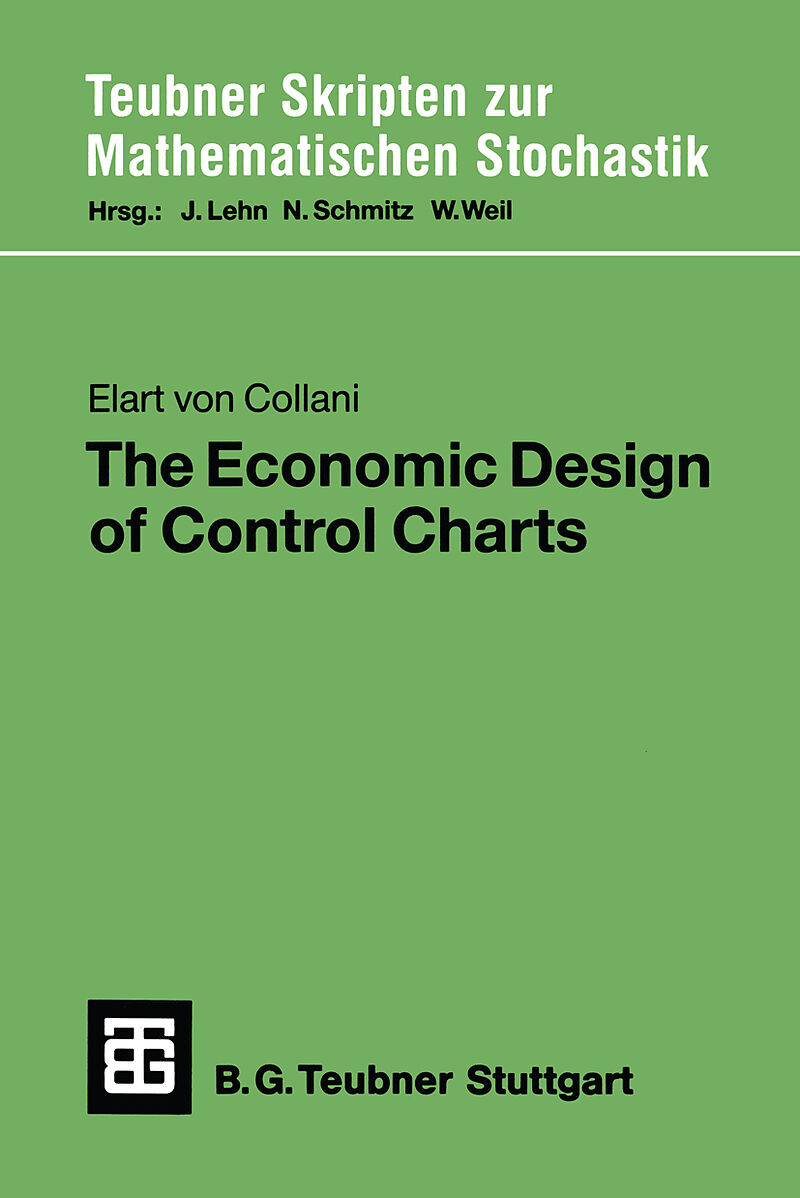 Teubner Skripten zur Mathematischen Stochastik

Hrsg.: J. Lehn N. Schmitz W. Weil

Elart von Collani

The Economic Design of Control Charts

B. G. Teubner Stuttgart